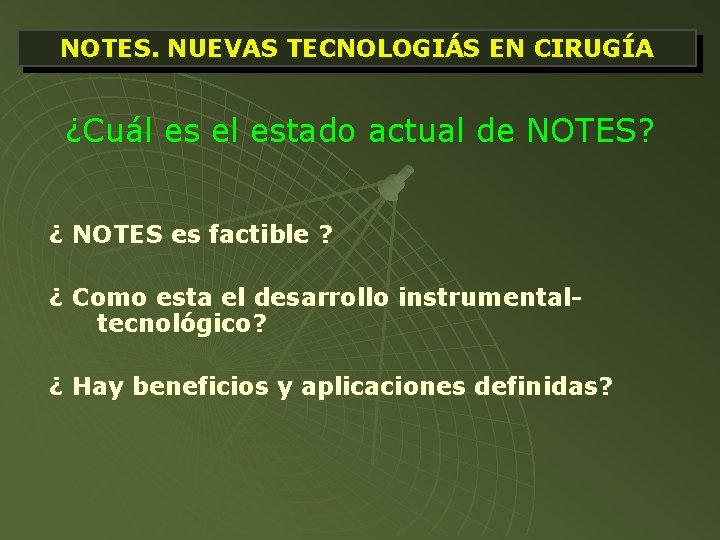 NOTES. NUEVAS TECNOLOGIÁS EN CIRUGÍA

¿Cuál es el estado actual de NOTES?

¿ NOTES es factible ?

¿ Como esta el desarrollo instrumental-tecnológico?

¿ Hay beneficios y aplicaciones definidas?